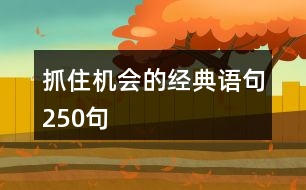 抓住机会的经典语句250句